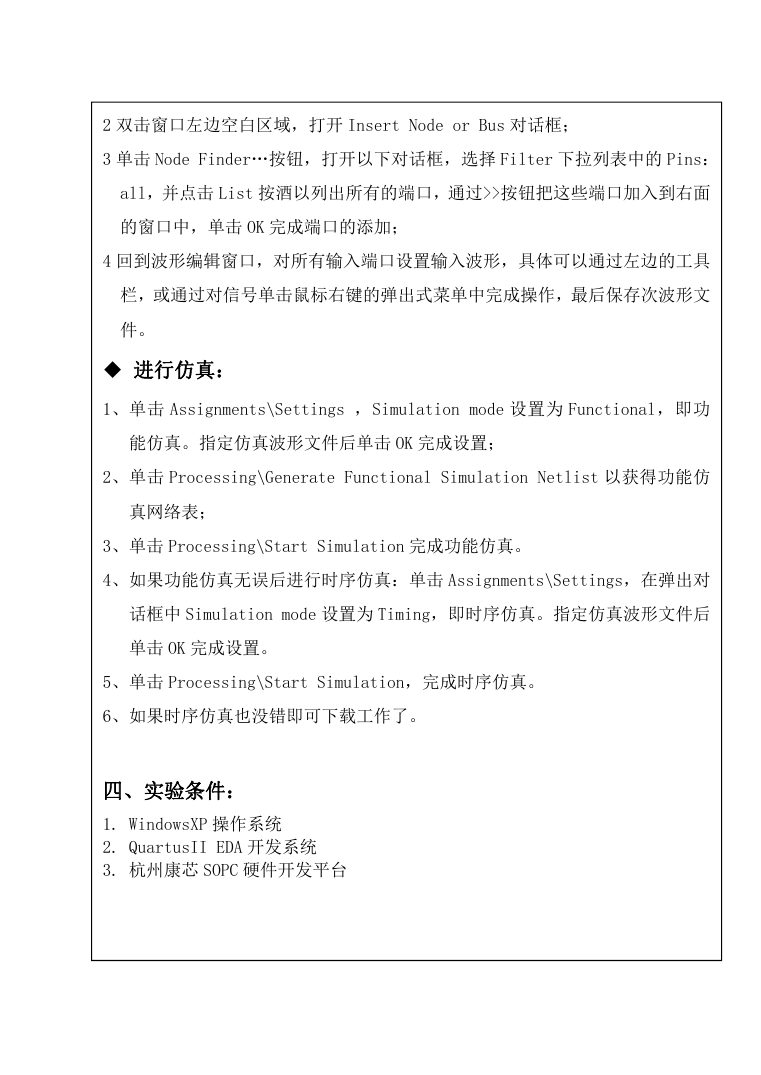 2 双击窗口左边空白区域，打开 Insert Node or Bus 对话框；

3 单击 Node Finder…按钮，打开以下对话框，选择 Filter 下拉列表中的 Pins: all，并点击 List 按酒以列出所有的端口，通过>>按钮把这些端口加入到右面的窗口中，单击 OK 完成端口的添加；

4 回到波形编辑窗口，对所有输入端口设置输入波形，具体可以通过左边的工具栏，或通过对信号单击鼠标右键的弹出式菜单中完成操作，最后保存次波形文件。

◆ 进行仿真：

1、单击 Assignments\Settings ，Simulation mode 设置为 Functional，即功能仿真。指定仿真波形文件后单击 OK 完成设置；

2、单击 Processing\Generate Functional Simulation Netlist 以获得功能仿真网络表；

3、单击 Processing\Start Simulation 完成功能仿真。

4、如果功能仿真无误后进行时序仿真：单击 Assignments\Settings，在弹出对话框中 Simulation mode 设置为 Timing，即时序仿真。指定仿真波形文件后单击 OK 完成设置。

5、单击 Processing\Start Simulation，完成时序仿真。

6、如果时序仿真也没错即可下载工作了。

四、实验条件：

1. WindowsXP 操作系统
2. QuartusII EDA 开发系统
3. 杭州康芯 SOPC 硬件开发平台